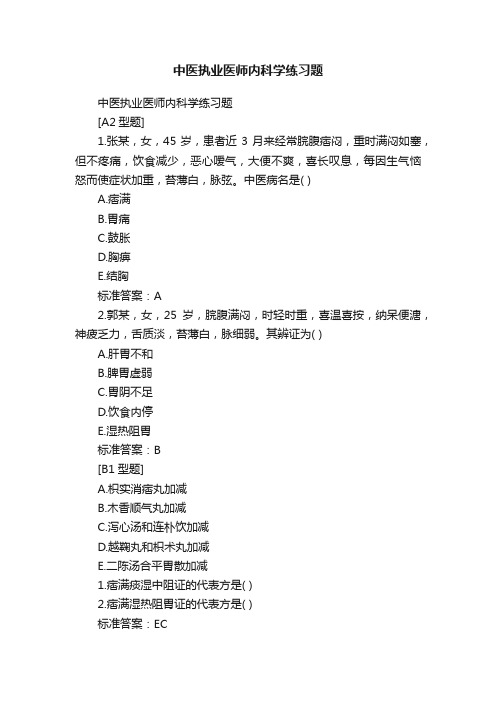 中医执业医师内科学练习题

中医执业医师内科学练习题

[A2 型题]

1.张某，女，45 岁，患者近 3 月来经常脘腹痞闷，重时满闷如塞，但不疼痛，饮食减少，恶心嗳气，大便不爽，喜长叹息，每因生气恼怒而使症状加重，苔薄白，脉弦。中医病名是( )

A.痞满

B.胃痛

C.鼓胀

D.胸痹

E.结胸

标准答案：A

2.郭某，女，25 岁，脘腹满闷，时轻时重，喜温喜按，纳呆便溏，神疲乏力，舌质淡，苔薄白，脉细弱。其辨证为( )

A.肝胃不和

B.脾胃虚弱

C.胃阴不足

D.饮食内停

E.湿热阻胃

标准答案：B

[B1 型题]

A.枳实消痞丸加减

B.木香顺气丸加减

C.泻心汤和连朴饮加减

D.越鞠丸和枳术丸加减

E.二陈汤合平胃散加减

1.痞满痰湿中阻证的代表方是( )

2.痞满湿热阻胃证的代表方是( )

标准答案：EC